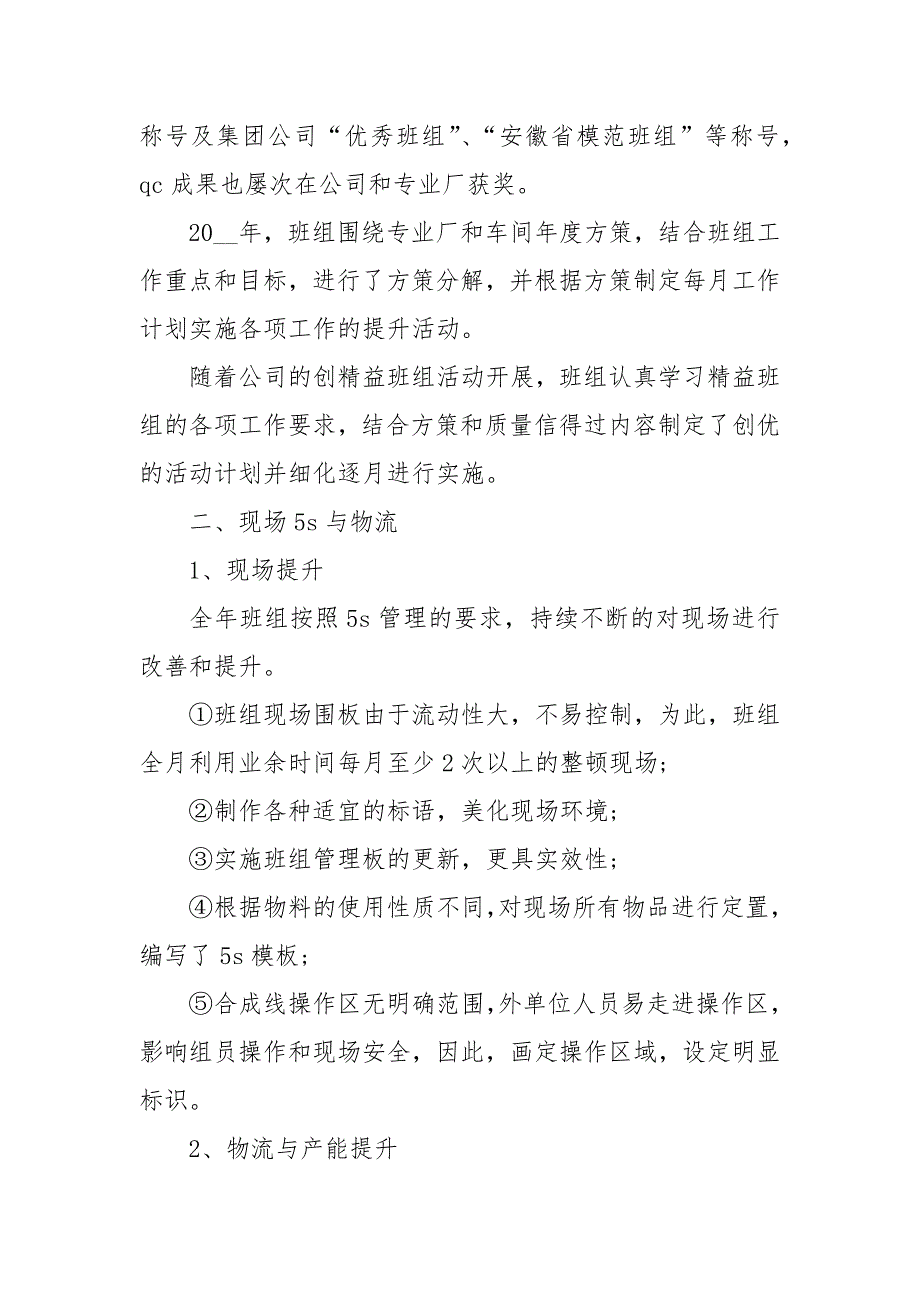 称号及集团公司“优秀班组”、“安徽省模范班组”等称号，qc 成果也屡次在公司和专业厂获奖。

20__年，班组围绕专业厂和车间年度方策，结合班组工作重点和目标，进行了方策分解，并根据方策制定每月工作计划实施各项工作的提升活动。

随着公司的创精益班组活动开展，班组认真学习精益班组的各项工作要求，结合方策和质量信得过内容制定了创优的活动计划并细化逐月进行实施。

二、现场 5s 与物流

1、现场提升

全年班组按照 5s 管理的要求，持续不断的对现场进行改善和提升。

①班组现场围板由于流动性大，不易控制，为此，班组全月利用业余时间每月至少 2 次以上的整顿现场；

②制作各种适宜的标语，美化现场环境；

③实施班组管理板的更新，更具实效性；

④根据物料的使用性质不同，对现场所有物品进行定置，编写了 5s 模板；

⑤合成线操作区无明确范围，外单位人员易走进操作区，影响组员操作和现场安全，因此，画定操作区域，设定明显标识。

2、物流与产能提升